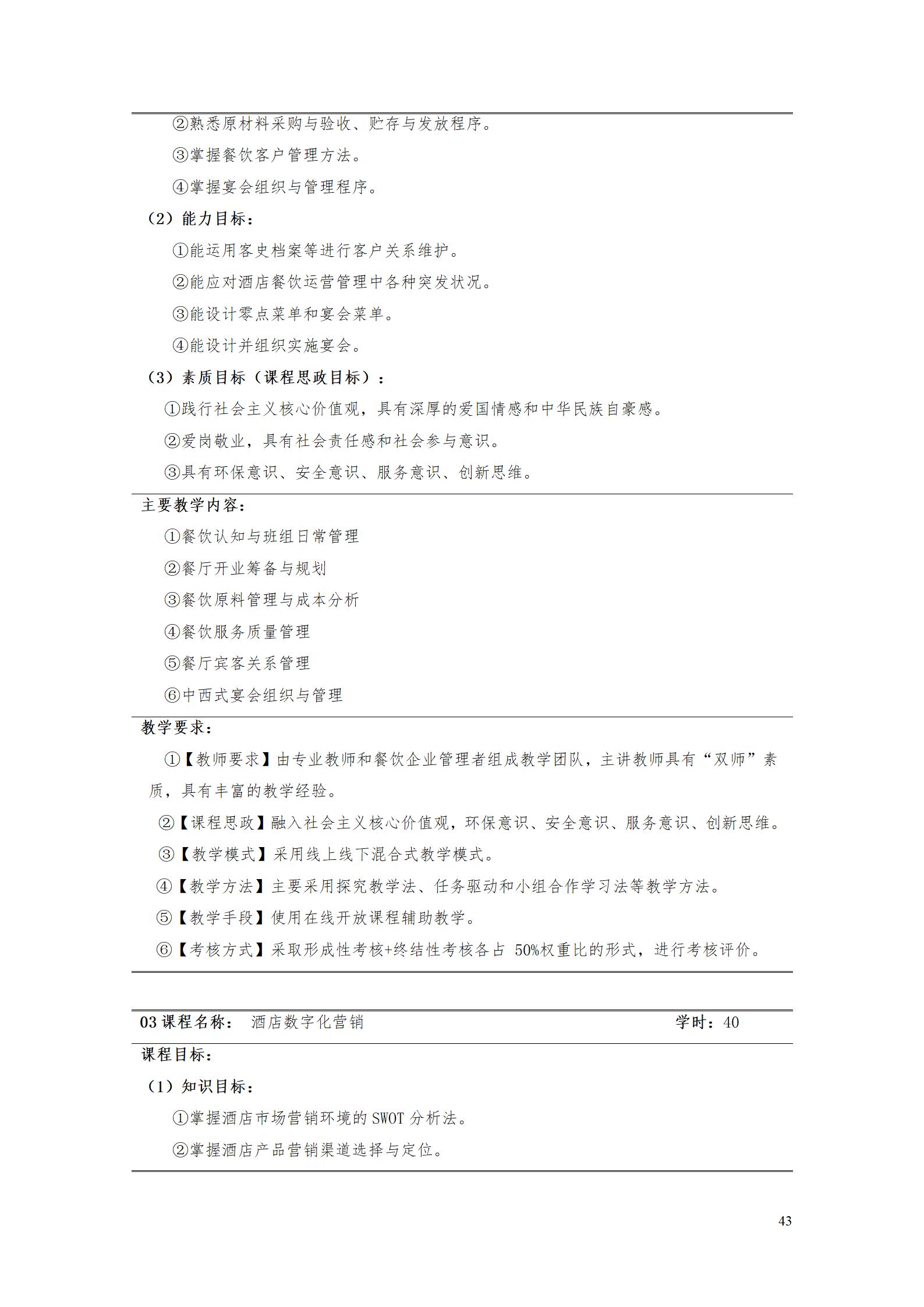 ②熟悉原材料采购与验收、贮存与发放程序。

③掌握餐饮客户管理方法。

④掌握宴会组织与管理程序。

（2）能力目标：

①能运用客史档案等进行客户关系维护。

②能应对酒店餐饮运营管理中各种突发状况。

③能设计零点菜单和宴会菜单。

④能设计并组织实施宴会。

（3）素质目标（课程思政目标）：

①践行社会主义核心价值观，具有深厚的爱国情感和中华民族自豪感。

②爱岗敬业，具有社会责任感和社会参与意识。

③具有环保意识、安全意识、服务意识、创新思维。

主要教学内容：

①餐饮认知与班组日常管理

②餐厅开业筹备与规划

③餐饮原料管理与成本分析

④餐饮服务质量管理

⑤餐厅宾客关系管理

⑥中西式宴会组织与管理

教学要求：

①【教师要求】由专业教师和餐饮企业管理者组成教学团队，主讲教师具有“双师”素质，具有丰富的教学经验。

②【课程思政】融入社会主义核心价值观，环保意识、安全意识、服务意识、创新思维。

③【教学模式】采用线上线下混合式教学模式。

④【教学方法】主要采用探究教学法、任务驱动和小组合作学习法等教学方法。

⑤【教学手段】使用在线开放课程辅助教学。

⑥【考核方式】采取形成性考核+终结性考核各占 50%权重比的形式，进行考核评价。

03 课程名称： 酒店数字化营销 学时：40

课程目标：

（1）知识目标：

①掌握酒店市场营销环境的 SWOT 分析法。

②掌握酒店产品营销渠道选择与定位。

43